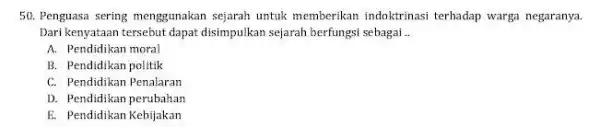 50. Penguasa sering menggunakan sejarah untuk memberikan indoktrinasi terhadap warga negaranya. Dari kenyataan tersebut dapat disimpulkan sejarah berfungsi sebagai ..
A. Pendidikan moral
B. Pendidikan politik
C. Pendidikan Penalaran
D. Pendidikan perubahan
E. Pendidikan Kebijakan